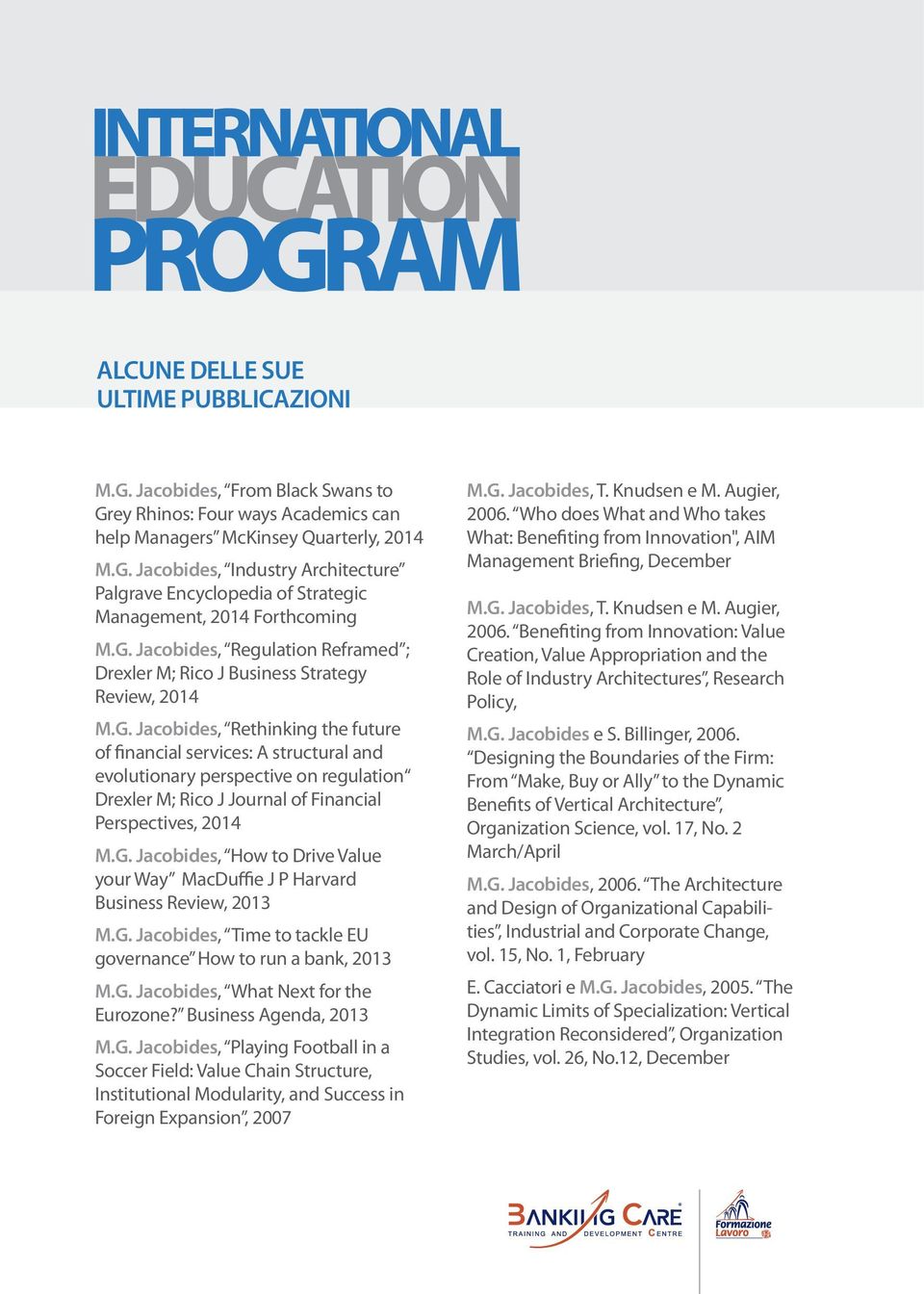 INTERNATIONAL
EDUCATION
PROGRAM

ALCUNE DELLE SUE
ULTIME PUBBLICAZIONI

M.G. Jacobides, “From Black Swans to Grey Rhinos: Four ways Academics can help Managers” McKinsey Quarterly, 2014

M.G. Jacobides, “Industry Architecture” Palgrave Encyclopedia of Strategic Management, 2014 Forthcoming

M.G. Jacobides, “Regulation Reframed”; Drexler M; Rico J Business Strategy Review, 2014

M.G. Jacobides, “Rethinking the future of financial services: A structural and evolutionary perspective on regulation“ Drexler M; Rico J Journal of Financial Perspectives, 2014

M.G. Jacobides, “How to Drive Value your Way” MacDuffie J P Harvard Business Review, 2013

M.G. Jacobides, “Time to tackle EU governance” How to run a bank, 2013

M.G. Jacobides, “What Next for the Eurozone?” Business Agenda, 2013

M.G. Jacobides, “Playing Football in a Soccer Field: Value Chain Structure, Institutional Modularity, and Success in Foreign Expansion”, 2007

M.G. Jacobides, T. Knudsen e M. Augier, 2006. “Who does What and Who takes What: Benefiting from Innovation", AIM Management Briefing, December

M.G. Jacobides, T. Knudsen e M. Augier, 2006. “Benefiting from Innovation: Value Creation, Value Appropriation and the Role of Industry Architectures”, Research Policy,

M.G. Jacobides e S. Billinger, 2006. “Designing the Boundaries of the Firm: From “Make, Buy or Ally” to the Dynamic Benefits of Vertical Architecture”, Organization Science, vol. 17, No. 2 March/April

M.G. Jacobides, 2006. “The Architecture and Design of Organizational Capabilities”, Industrial and Corporate Change, vol. 15, No. 1, February

E. Cacciatori e M.G. Jacobides, 2005. “The Dynamic Limits of Specialization: Vertical Integration Reconsidered”, Organization Studies, vol. 26, No.12, December

BANKING CARE
TRAINING AND DEVELOPMENT CENTRE

Formazione Lavoro